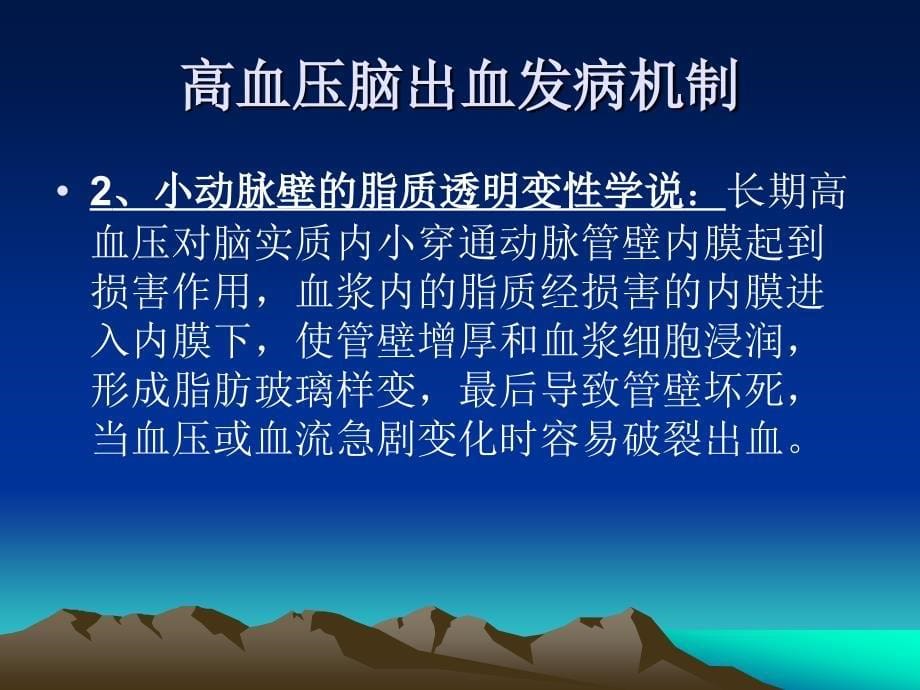 高血压脑出血发病机制

• 2、小动脉壁的脂质透明变性学说：长期高血压对脑实质内小穿通动脉管壁内膜起到损害作用，血浆内的脂质经损害的内膜进入内膜下，使管壁增厚和血浆细胞浸润，形成脂肪玻璃样变，最后导致管壁坏死，当血压或血流急剧变化时容易破裂出血。